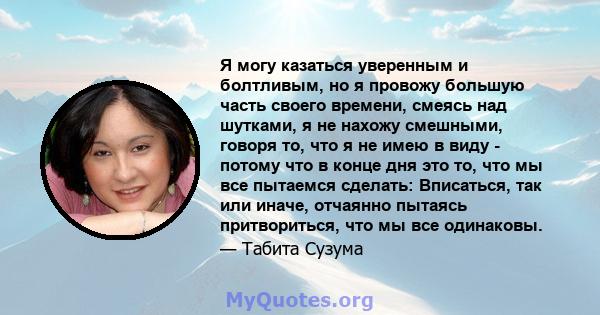 Я могу казаться уверенным и болтливым, но я провожу большую часть своего времени, смеясь над шутками, я не нахожу смешными, говоря то, что я не имею в виду - потому что в конце дня это то, что мы все пытаемся сделать: Вписаться, так или иначе, отчаянно пытаясь притвориться, что мы все одинаковы.
— Табита Сузума

MyQuotes.org